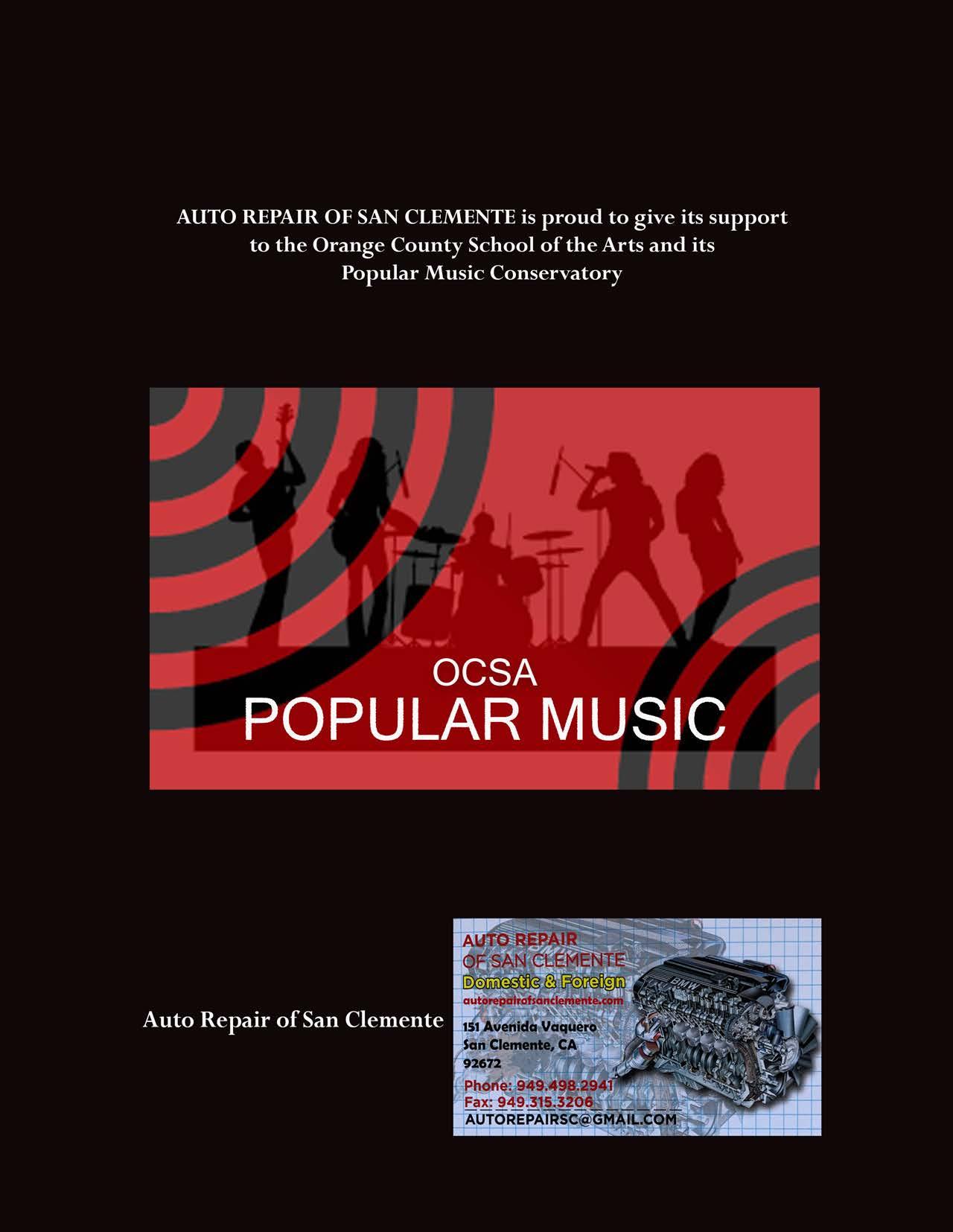 AUTO REPAIR OF SAN CLEMENTE is proud to give its support to the Orange County School of the Arts and its Popular Music Conservatory

OCSA
POPULAR MUSIC

Auto Repair of San Clemente

AUTO REPAIR
OF SAN CLEMENTE
Domestic & Foreign
autorepairofsanclemente.com
151 Avenida Vaquero
San Clemente, CA
92672
Phone: 949.498.2941
Fax: 949.315.3206
AUTOREPAIRSC@GMAIL.COM